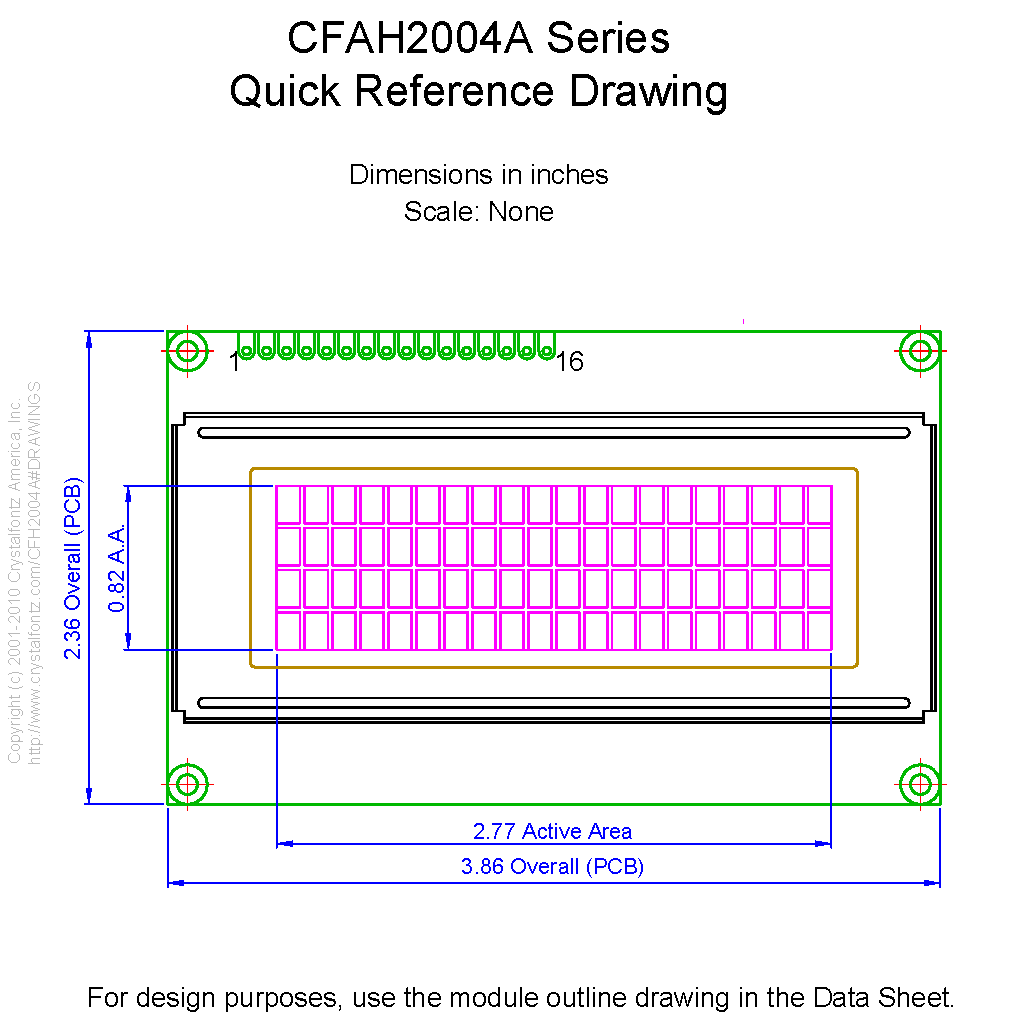 CFAH2004A Series
Quick Reference Drawing

Dimensions in inches
Scale: None

Copyright (c) 2001-2010 Crystalfontz America, Inc.
http://www.crystalfontz.com/CFH2004A#DRAWINGS

1

16

2.36 Overall (PCB)

0.82 A.A.

2.77 Active Area

3.86 Overall (PCB)

For design purposes, use the module outline drawing in the Data Sheet.